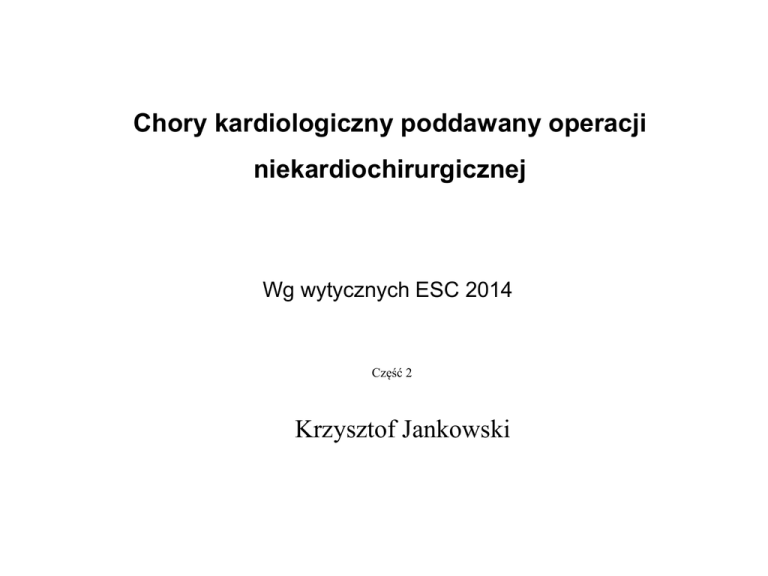 Chory kardiologiczny poddawany operacji niekardiochirurgicznej

Wg wytycznych ESC 2014

Część 2

Krzysztof Jankowski